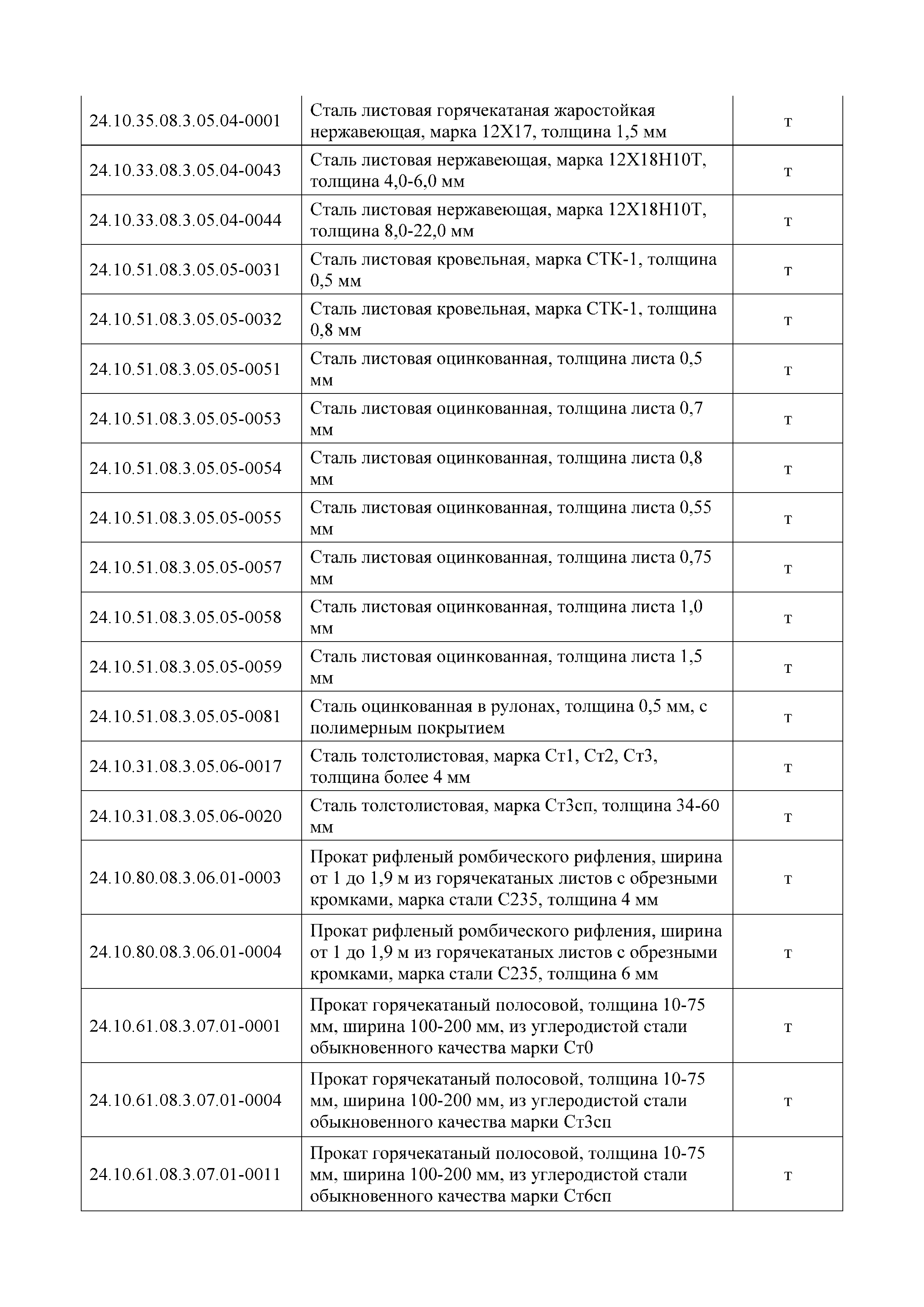 | | | |
|---|---|---|
| 24.10.35.08.3.05.04-0001 | Сталь листовая горячекатаная жаростойкая нержавеющая, марка 12Х17, толщина 1,5 мм | т |
| 24.10.33.08.3.05.04-0043 | Сталь листовая нержавеющая, марка 12Х18Н10Т, толщина 4,0-6,0 мм | т |
| 24.10.33.08.3.05.04-0044 | Сталь листовая нержавеющая, марка 12Х18Н10Т, толщина 8,0-22,0 мм | т |
| 24.10.51.08.3.05.05-0031 | Сталь листовая кровельная, марка СТК-1, толщина 0,5 мм | т |
| 24.10.51.08.3.05.05-0032 | Сталь листовая кровельная, марка СТК-1, толщина 0,8 мм | т |
| 24.10.51.08.3.05.05-0051 | Сталь листовая оцинкованная, толщина листа 0,5 мм | т |
| 24.10.51.08.3.05.05-0053 | Сталь листовая оцинкованная, толщина листа 0,7 мм | т |
| 24.10.51.08.3.05.05-0054 | Сталь листовая оцинкованная, толщина листа 0,8 мм | т |
| 24.10.51.08.3.05.05-0055 | Сталь листовая оцинкованная, толщина листа 0,55 мм | т |
| 24.10.51.08.3.05.05-0057 | Сталь листовая оцинкованная, толщина листа 0,75 мм | т |
| 24.10.51.08.3.05.05-0058 | Сталь листовая оцинкованная, толщина листа 1,0 мм | т |
| 24.10.51.08.3.05.05-0059 | Сталь листовая оцинкованная, толщина листа 1,5 мм | т |
| 24.10.51.08.3.05.05-0081 | Сталь оцинкованная в рулонах, толщина 0,5 мм, с полимерным покрытием | т |
| 24.10.31.08.3.05.06-0017 | Сталь толстолистовая, марка Ст1, Ст2, Ст3, толщина более 4 мм | т |
| 24.10.31.08.3.05.06-0020 | Сталь толстолистовая, марка Ст3сп, толщина 34-60 мм | т |
| 24.10.80.08.3.06.01-0003 | Прокат рифленый ромбического рифления, ширина от 1 до 1,9 м из горячекатаных листов с обрезными кромками, марка стали С235, толщина 4 мм | т |
| 24.10.80.08.3.06.01-0004 | Прокат рифленый ромбического рифления, ширина от 1 до 1,9 м из горячекатаных листов с обрезными кромками, марка стали С235, толщина 6 мм | т |
| 24.10.61.08.3.07.01-0001 | Прокат горячекатаный полосовой, толщина 10-75 мм, ширина 100-200 мм, из углеродистой стали обыкновенного качества марки Ст0 | т |
| 24.10.61.08.3.07.01-0004 | Прокат горячекатаный полосовой, толщина 10-75 мм, ширина 100-200 мм, из углеродистой стали обыкновенного качества марки Ст3сп | т |
| 24.10.61.08.3.07.01-0011 | Прокат горячекатаный полосовой, толщина 10-75 мм, ширина 100-200 мм, из углеродистой стали обыкновенного качества марки Ст6сп | т |